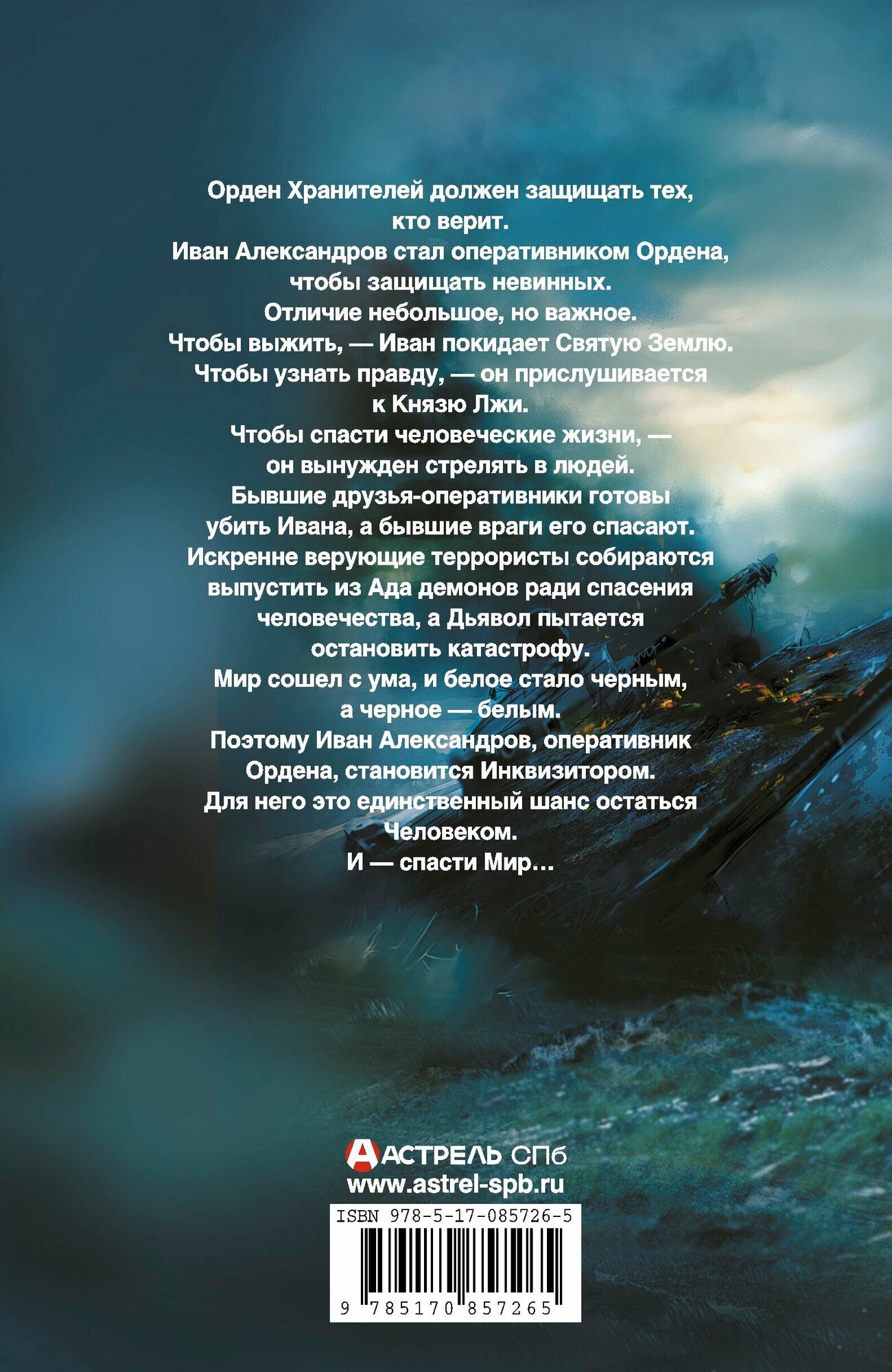 Орден Хранителей должен защищать тех, кто верит.

Иван Александров стал оперативником Ордена, чтобы защищать невинных.

Отличие небольшое, но важное.

Чтобы выжить, — Иван покидает Святую Землю.

Чтобы узнать правду, — он прислушивается к Князю Лжи.

Чтобы спасти человеческие жизни, — он вынужден стрелять в людей.

Бывшие друзья-оперативники готовы убить Ивана, а бывшие враги его спасают.

Искренне верующие террористы собираются выпустить из Ада демонов ради спасения человечества, а Дьявол пытается остановить катастрофу.

Мир сошел с ума, и белое стало черным, а черное — белым.

Поэтому Иван Александров, оперативник Ордена, становится Инквизитором.

Для него это единственный шанс остаться Человеком.

И — спасти Мир...

АСТРЕЛЬ СПб
www.astrel-spb.ru

ISBN 978-5-17-085726-5

9 785170 857265